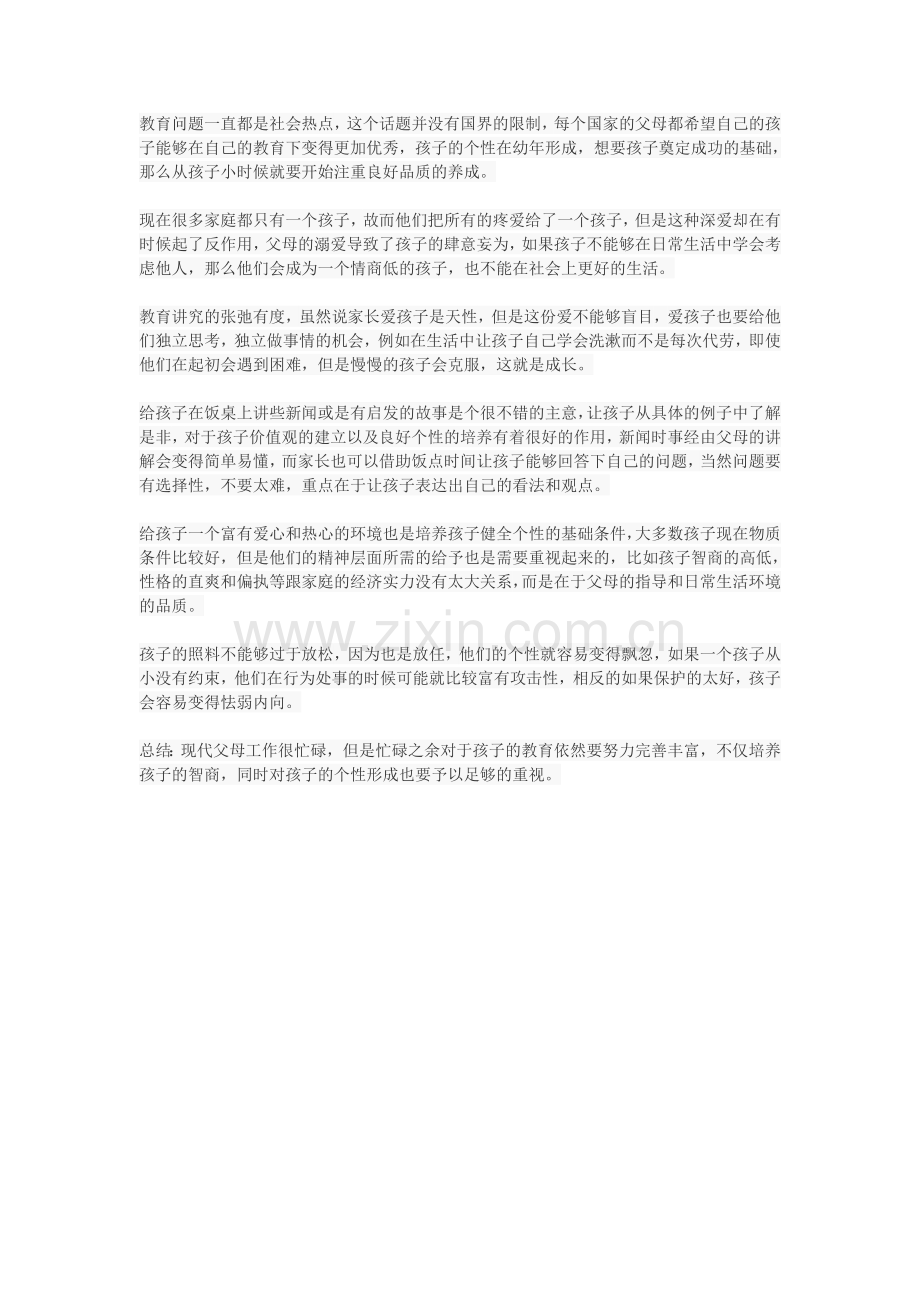 教育问题一直都是社会热点，这个话题并没有国界的限制，每个国家的父母都希望自己的孩子能够在自己的教育下变得更加优秀，孩子的个性在幼年形成，想要孩子奠定成功的基础，那么从孩子小时候就要开始注重良好品质的养成。

现在很多家庭都只有一个孩子，故而他们把所有的疼爱给了一个孩子，但是这种深爱却在有时候起了反作用，父母的溺爱导致了孩子的肆意妄为，如果孩子不能够在日常生活中学会考虑他人，那么他们会成为一个情商低的孩子，也不能在社会上更好的生活。

教育讲究的张弛有度，虽然说家长爱孩子是天性，但是这份爱不能够盲目，爱孩子也要给他们独立思考，独立做事情的机会，例如在生活中让孩子自己学会洗漱而不是每次代劳，即使他们在起初会遇到困难，但是慢慢的孩子会克服，这就是成长。

给孩子在饭桌上讲些新闻或是有启发的故事是个很不错的主意，让孩子从具体的例子中了解是非，对于孩子价值观的建立以及良好个性的培养有着很好的作用，新闻时事经由父母的讲解会变得简单易懂，而家长也可以借助饭点时间让孩子能够回答下自己的问题，当然问题要有选择性，不要太难，重点在于让孩子表达出自己的看法和观点。

给孩子一个富有爱心和热心的环境也是培养孩子健全个性的基础条件，大多数孩子现在物质条件比较好，但是他们的精神层面所需的给予也是需要重视起来的，比如孩子智商的高低，性格的直爽和偏执等跟家庭的经济实力没有太大关系，而是在于父母的指导和日常生活环境的品质。

www.zixin.com.cn

孩子的照料不能够过于放松，因为也是放任，他们的个性就容易变得飘忽，如果一个孩子从小没有约束，他们在行为处事的时候可能就比较富有攻击性，相反的如果保护的太好，孩子会容易变得怯弱内向。

总结：现代父母工作很忙碌，但是忙碌之余对于孩子的教育依然要努力完善丰富，不仅培养孩子的智商，同时对孩子的个性形成也要予以足够的重视。